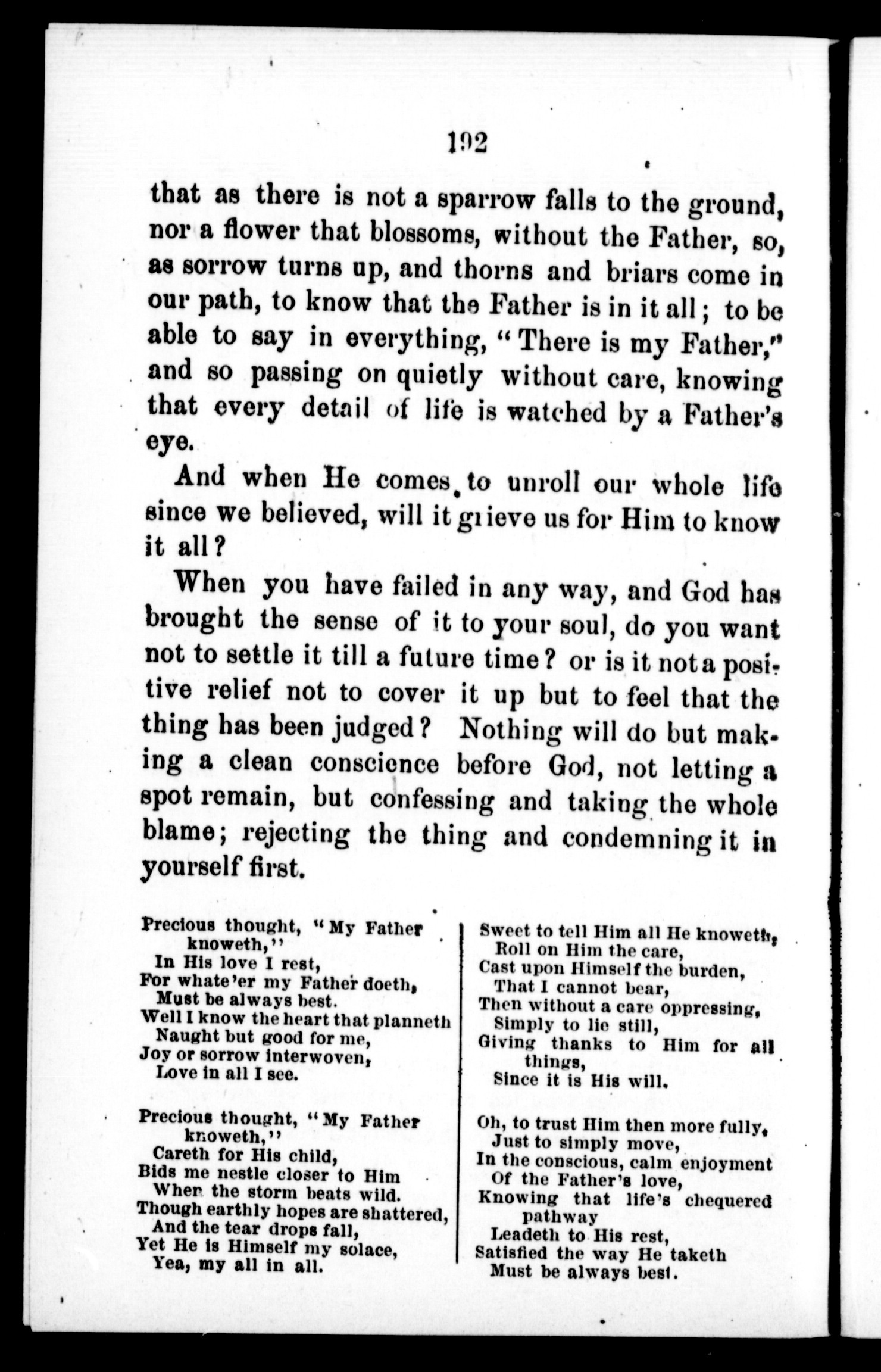 192

that as there is not a sparrow falls to the ground, nor a flower that blossoms, without the Father, so, as sorrow turns up, and thorns and briars come in our path, to know that the Father is in it all; to be able to say in everything, "There is my Father," and so passing on quietly without care, knowing that every detail of life is watched by a Father's eye.

And when He comes to unroll our whole life since we believed, will it grieve us for Him to know it all?

When you have failed in any way, and God has brought the sense of it to your soul, do you want not to settle it till a future time? or is it not a positive relief not to cover it up but to feel that the thing has been judged? Nothing will do but making a clean conscience before God, not letting a spot remain, but confessing and taking the whole blame; rejecting the thing and condemning it in yourself first.

Precious thought, "My Father knoweth,"
In His love I rest,
For whate'er my Father doeth,
Must be always best.
Well I know the heart that planneth
Naught but good for me,
Joy or sorrow interwoven,
Love in all I see.

Precious thought, "My Father knoweth,"
Careth for His child,
Bids me nestle closer to Him
When the storm beats wild.
Though earthly hopes are shattered,
And the tear drops fall,
Yet He is Himself my solace,
Yea, my all in all.

Sweet to tell Him all He knoweth,
Roll on Him the care,
Cast upon Himself the burden,
That I cannot bear,
Then without a care oppressing,
Simply to lie still,
Giving thanks to Him for all things,
Since it is His will.

Oh, to trust Him then more fully,
Just to simply move,
In the conscious, calm enjoyment
Of the Father's love,
Knowing that life's chequered pathway
Leadeth to His rest,
Satisfied the way He taketh
Must be always best.